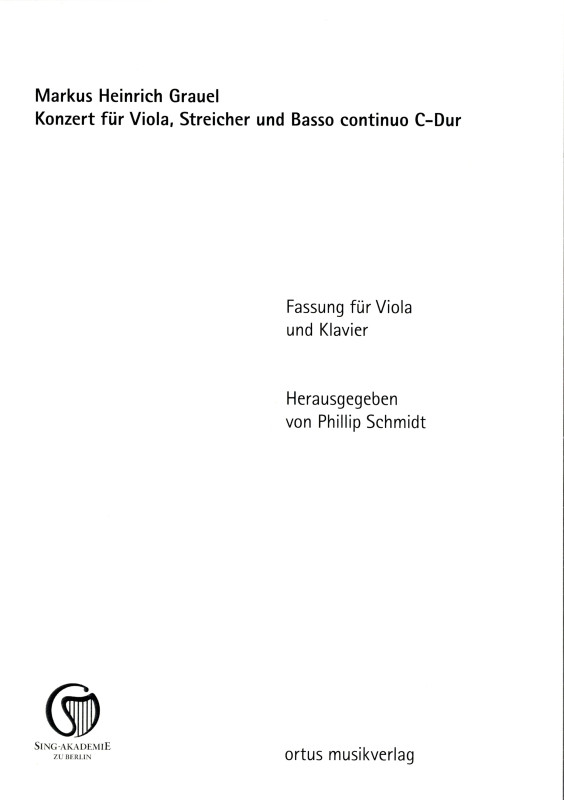 Markus Heinrich Grauel
Konzert für Viola, Streicher und Basso continuo C-Dur

Fassung für Viola
und Klavier

Herausgegeben
von Phillip Schmidt

SING-AKADEMIE
ZU BERLIN

ortus musikverlag